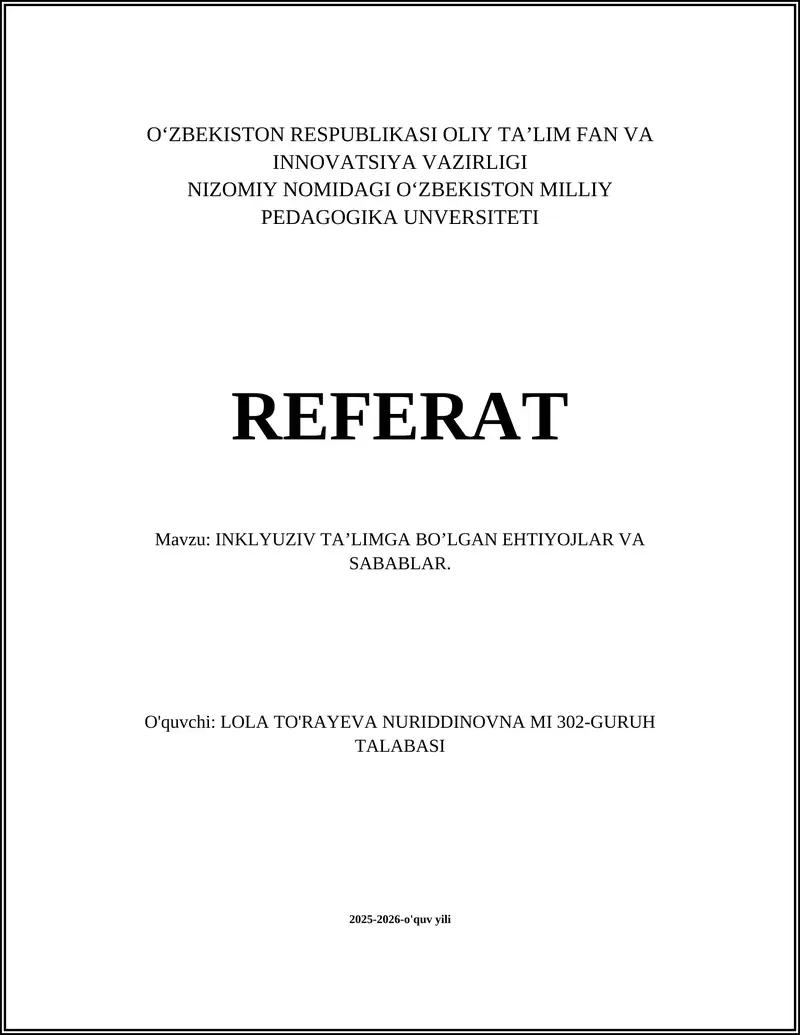 O‘ZBEKISTON RESPUBLIKASI OLIY TA’LIM FAN VA INNOVATSIYA VAZIRLIGI
NIZOMIY NOMIDAGI O‘ZBEKISTON MILLIY PEDAGOGIKA UNVERSITETI

REFERAT

Mavzu: INKLYUZIV TA’LIMGA BO’LGAN EHTIYOJLAR VA SABABLAR.

O'quvchi: LOLA TO'RAYEVA NURIDDINOVNA MI 302-GURUH TALABASI

2025-2026-o'quv yili